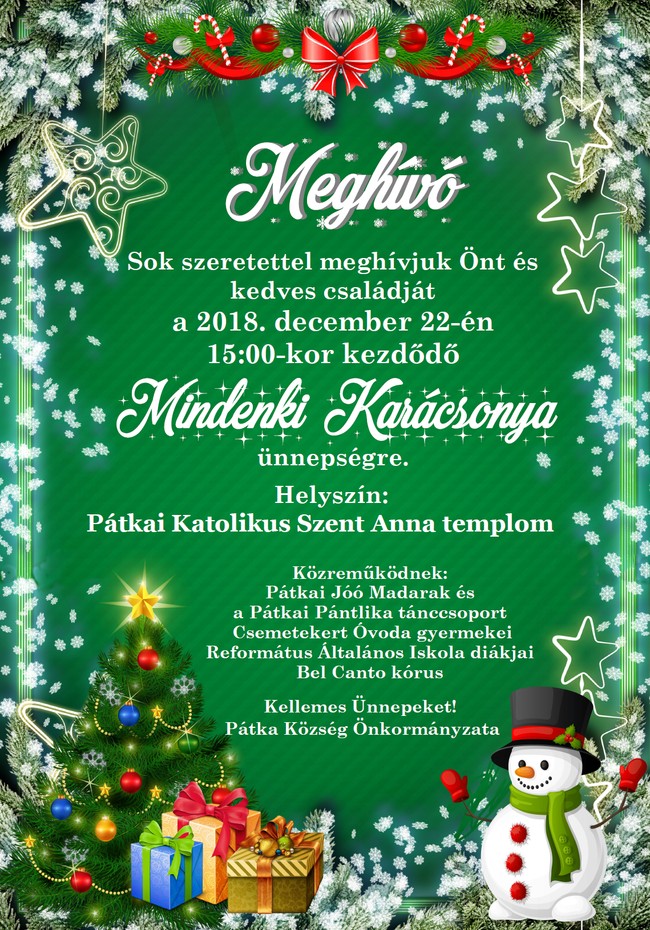 Meghívó

Sok szeretettel meghívjuk Önt és kedves családját a 2018. december 22-én 15:00-kor kezdődő

Mindenki Karácsonya

ünnepségre.

Helyszín:
Pátkai Katolikus Szent Anna templom

Közreműködnek:
Pátkai Jóó Madarak és
a Pátkai Pántlika tánccsoport
Csemetekert Óvoda gyermekei
Református Általános Iskola diákjai
Bel Canto kórus

Kellemes Ünnepeket!
Pátka Község Önkormányzata